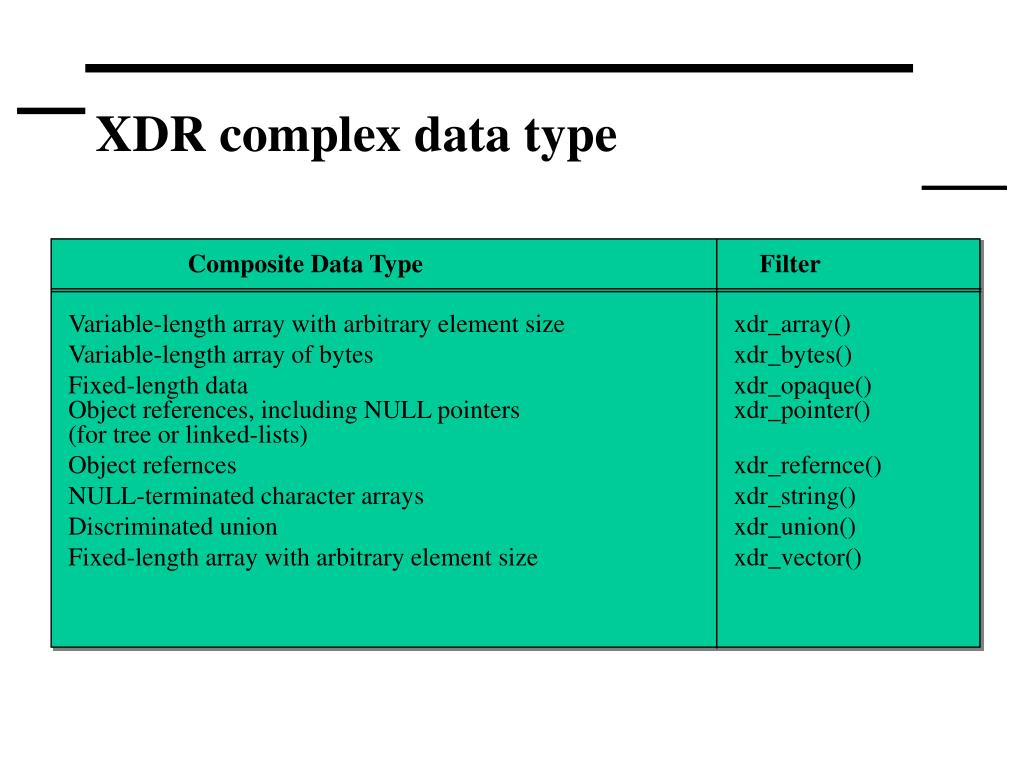 XDR complex data type

| Composite Data Type | Filter |
|---|---|
| Variable-length array with arbitrary element size | xdr_array() |
| Variable-length array of bytes | xdr_bytes() |
| Fixed-length data | xdr_opaque() |
| Object references, including NULL pointers (for tree or linked-lists) | xdr_pointer() |
| Object refernces | xdr_refernce() |
| NULL-terminated character arrays | xdr_string() |
| Discriminated union | xdr_union() |
| Fixed-length array with arbitrary element size | xdr_vector() |